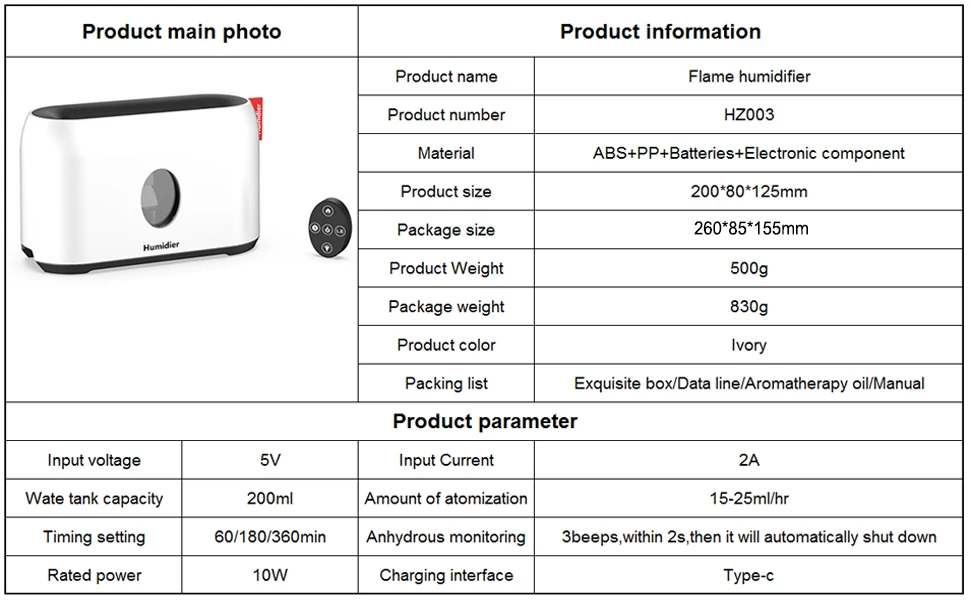 | Product main photo | | Product information | |
|---|---|---|---|
| Humidier | | Product name | Flame humidifier |
| | | Product number | HZ003 |
| | | Material | ABS+PP+Batteries+Electronic component |
| | | Product size | 200*80*125mm |
| | | Package size | 260*85*155mm |
| | | Product Weight | 500g |
| | | Package weight | 830g |
| | | Product color | Ivory |
| | | Packing list | Exquisite box/Data line/Aromatherapy oil/Manual |
| Product parameter | | | |
| Input voltage | 5V | Input Current | 2A |
| Wate tank capacity | 200ml | Amount of atomization | 15-25ml/hr |
| Timing setting | 60/180/360min | Anhydrous monitoring | 3beeps,within 2s,then it will automatically shut down |
| Rated power | 10W | Charging interface | Type-c |